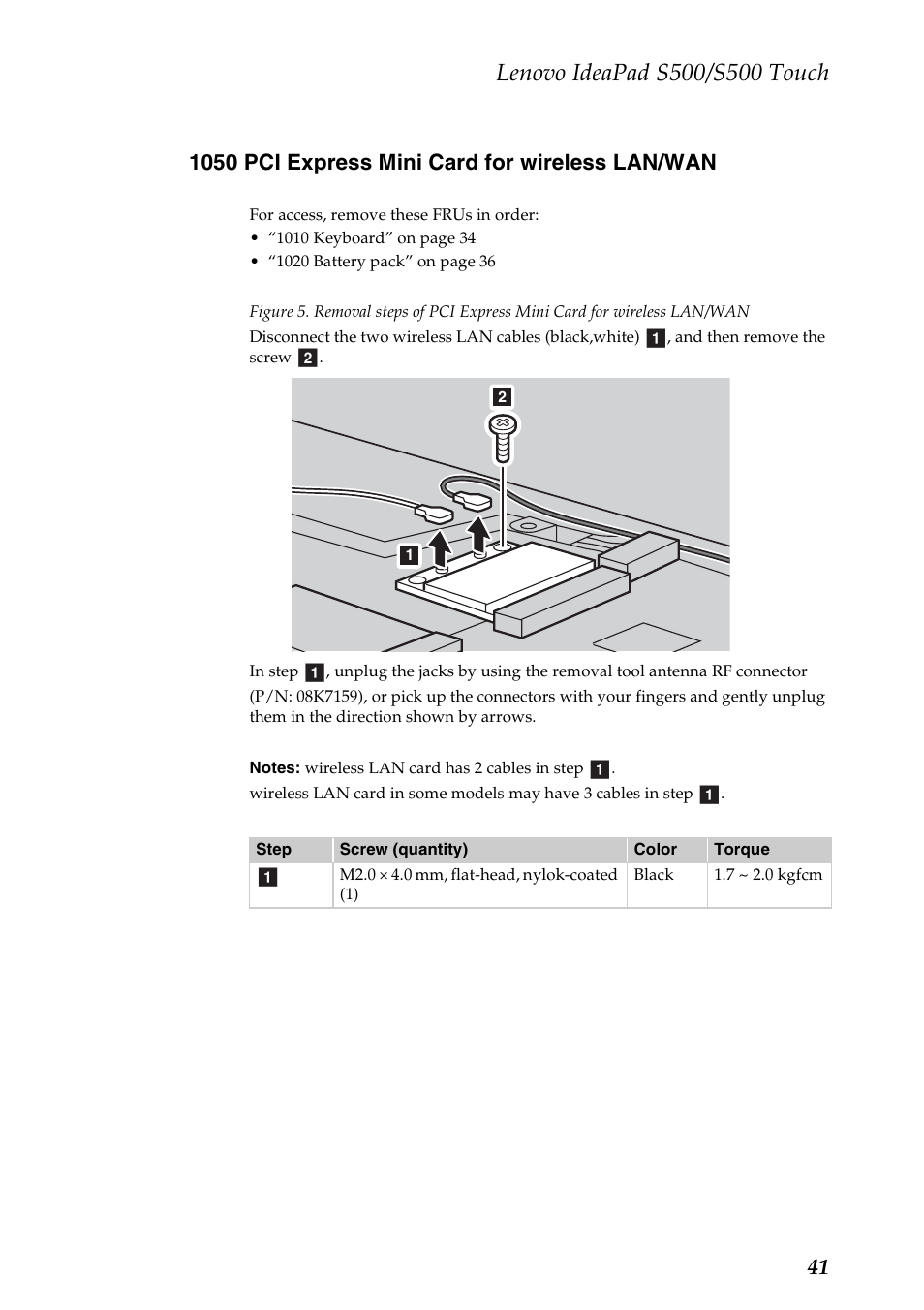 Lenovo IdeaPad S500/S500 Touch

1050 PCI Express Mini Card for wireless LAN/WAN

For access, remove these FRUs in order:
• “1010 Keyboard” on page 34
• “1020 Battery pack” on page 36

Figure 5. Removal steps of PCI Express Mini Card for wireless LAN/WAN

Disconnect the two wireless LAN cables (black,white) 1, and then remove the screw 2.

2

1

In step 1, unplug the jacks by using the removal tool antenna RF connector (P/N: 08K7159), or pick up the connectors with your fingers and gently unplug them in the direction shown by arrows.

Notes: wireless LAN card has 2 cables in step 1.
wireless LAN card in some models may have 3 cables in step 1.

| Step | Screw (quantity) | Color | Torque |
|---|---|---|---|
| 1 | M2.0 × 4.0 mm, flat-head, nylok-coated (1) | Black | 1.7 ~ 2.0 kgfcm |

41